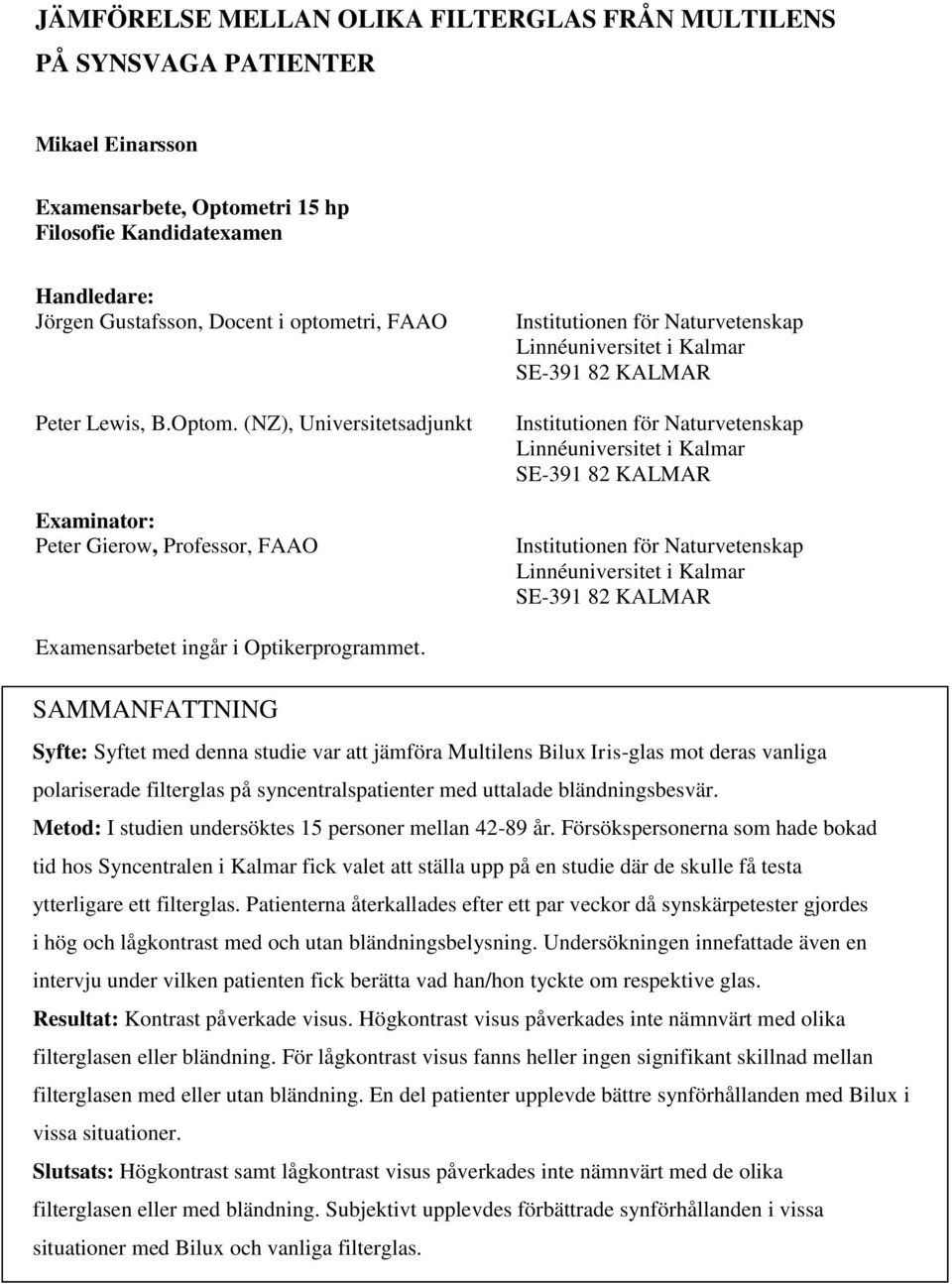 JÄMFÖRELSE MELLAN OLIKA FILTERGLAS FRÅN MULTILENS PÅ SYNSVAGA PATIENTER

Mikael Einarsson

Examensarbete, Optometri 15 hp
Filosofie Kandidatexamen

Handledare:
Jörgen Gustafsson, Docent i optometri, FAAO

Peter Lewis, B.Optom. (NZ), Universitetsadjunkt

Examinator:
Peter Gierow, Professor, FAAO

Institutionen för Naturvetenskap
Linnéuniversitet i Kalmar
SE-391 82 KALMAR

Institutionen för Naturvetenskap
Linnéuniversitet i Kalmar
SE-391 82 KALMAR

Institutionen för Naturvetenskap
Linnéuniversitet i Kalmar
SE-391 82 KALMAR

Examensarbetet ingår i Optikerprogrammet.

SAMMANFATTNING

Syfte: Syftet med denna studie var att jämföra Multilens Bilux Iris-glas mot deras vanliga polariserade filterglas på syncentralspatienter med uttalade bländningsbesvär.
Metod: I studien undersöktes 15 personer mellan 42-89 år. Försökspersonerna som hade bokad tid hos Syncentralen i Kalmar fick valet att ställa upp på en studie där de skulle få testa ytterligare ett filterglas. Patienterna återkallades efter ett par veckor då synskärpetester gjordes i hög och lågkontrast med och utan bländningsbelysning. Undersökningen innefattade även en intervju under vilken patienten fick berätta vad han/hon tyckte om respektive glas.
Resultat: Kontrast påverkade visus. Högkontrast visus påverkades inte nämnvärt med olika filterglasen eller bländning. För lågkontrast visus fanns heller ingen signifikant skillnad mellan filterglasen med eller utan bländning. En del patienter upplevde bättre synförhållanden med Bilux i vissa situationer.
Slutsats: Högkontrast samt lågkontrast visus påverkades inte nämnvärt med de olika filterglasen eller med bländning. Subjektivt upplevdes förbättrade synförhållanden i vissa situationer med Bilux och vanliga filterglas.